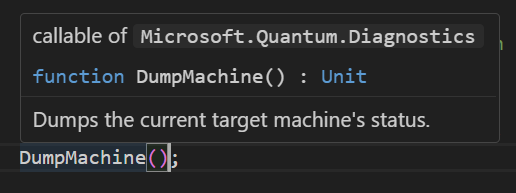 callable of Microsoft.Quantum.Diagnostics

function DumpMachine() : Unit

Dumps the current target machine's status.

DumpMachine();